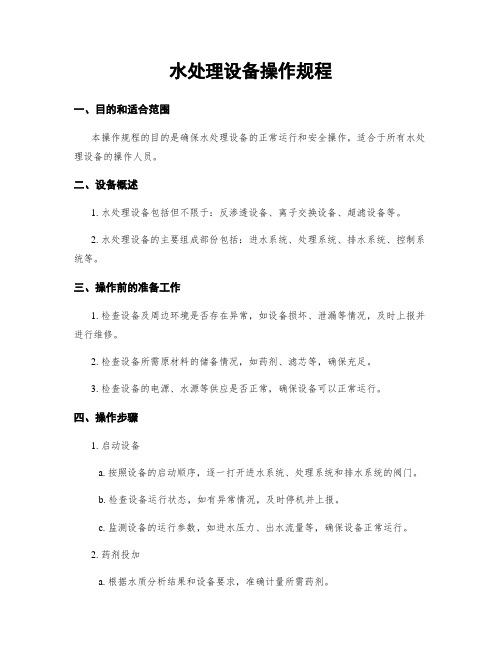 水处理设备操作规程

一、目的和适合范围

本操作规程的目的是确保水处理设备的正常运行和安全操作，适合于所有水处理设备的操作人员。

二、设备概述

1. 水处理设备包括但不限于：反渗透设备、离子交换设备、超滤设备等。

2. 水处理设备的主要组成部份包括：进水系统、处理系统、排水系统、控制系统等。

三、操作前的准备工作

1. 检查设备及周边环境是否存在异常，如设备损坏、泄漏等情况，及时上报并进行维修。

2. 检查设备所需原材料的储备情况，如药剂、滤芯等，确保充足。

3. 检查设备的电源、水源等供应是否正常，确保设备可以正常运行。

四、操作步骤

1. 启动设备

a. 按照设备的启动顺序，逐一打开进水系统、处理系统和排水系统的阀门。

b. 检查设备运行状态，如有异常情况，及时停机并上报。

c. 监测设备的运行参数，如进水压力、出水流量等，确保设备正常运行。

2. 药剂投加

a. 根据水质分析结果和设备要求，准确计量所需药剂。